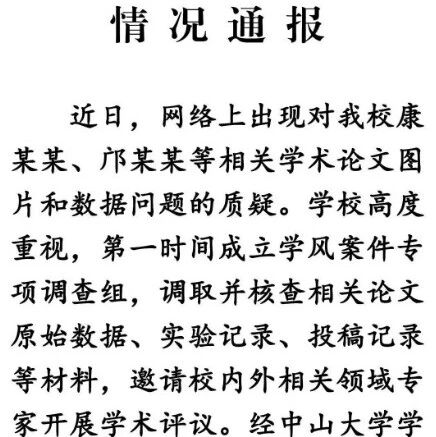 情况通报

近日，网络上出现对我校康某某、邝某某等相关学术论文图片和数据问题的质疑。学校高度重视，第一时间成立学风案件专项调查组，调取并核查相关论文原始数据、实验记录、投稿记录等材料，邀请校内外相关领域专家开展学术评议。经中山大学学